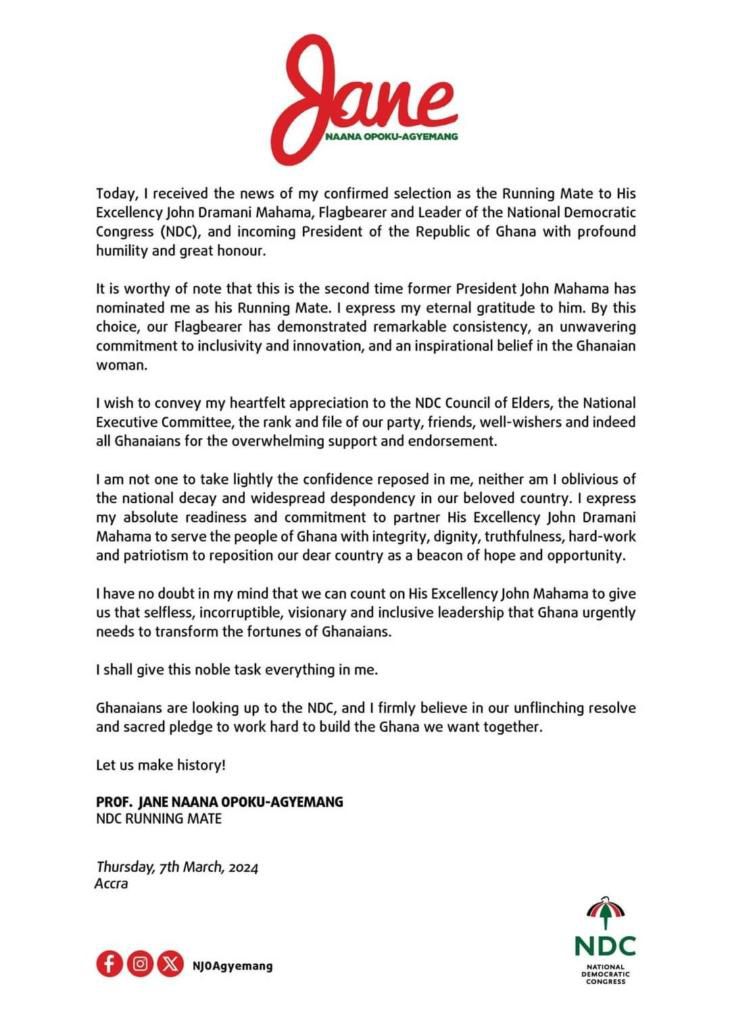 Jane
NAANA OPOKU-AGYEMANG

Today, I received the news of my confirmed selection as the Running Mate to His Excellency John Dramani Mahama, Flagbearer and Leader of the National Democratic Congress (NDC), and incoming President of the Republic of Ghana with profound humility and great honour.

It is worthy of note that this is the second time former President John Mahama has nominated me as his Running Mate. I express my eternal gratitude to him. By this choice, our Flagbearer has demonstrated remarkable consistency, an unwavering commitment to inclusivity and innovation, and an inspirational belief in the Ghanaian woman.

I wish to convey my heartfelt appreciation to the NDC Council of Elders, the National Executive Committee, the rank and file of our party, friends, well-wishers and indeed all Ghanaians for the overwhelming support and endorsement.

I am not one to take lightly the confidence reposed in me, neither am I oblivious of the national decay and widespread despondency in our beloved country. I express my absolute readiness and commitment to partner His Excellency John Dramani Mahama to serve the people of Ghana with integrity, dignity, truthfulness, hard-work and patriotism to reposition our dear country as a beacon of hope and opportunity.

I have no doubt in my mind that we can count on His Excellency John Mahama to give us that selfless, incorruptible, visionary and inclusive leadership that Ghana urgently needs to transform the fortunes of Ghanaians.

I shall give this noble task everything in me.

Ghanaians are looking up to the NDC, and I firmly believe in our unflinching resolve and sacred pledge to work hard to build the Ghana we want together.

Let us make history!

PROF. JANE NAANA OPOKU-AGYEMANG
NDC RUNNING MATE

Thursday, 7th March, 2024
Accra

NJOAgyemang

NDC
NATIONAL DEMOCRATIC CONGRESS